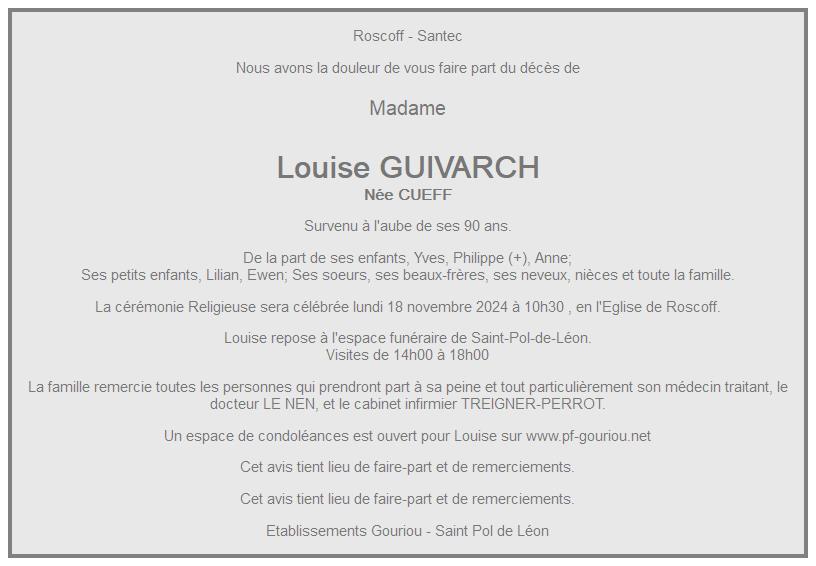 Roscoff - Santec

Nous avons la douleur de vous faire part du décès de

Madame

Louise GUIVARCH
Née CUEFF

Survenu à l'aube de ses 90 ans.

De la part de ses enfants, Yves, Philippe (+), Anne;
Ses petits enfants, Lilian, Ewen; Ses soeurs, ses beaux-frères, ses neveux, nièces et toute la famille.

La cérémonie Religieuse sera célébrée lundi 18 novembre 2024 à 10h30 , en l'Eglise de Roscoff.

Louise repose à l'espace funéraire de Saint-Pol-de-Léon.
Visites de 14h00 à 18h00

La famille remercie toutes les personnes qui prendront part à sa peine et tout particulièrement son médecin traitant, le docteur LE NEN, et le cabinet infirmier TREIGNER-PERROT.

Un espace de condoléances est ouvert pour Louise sur www.pf-gouriou.net

Cet avis tient lieu de faire-part et de remerciements.

Cet avis tient lieu de faire-part et de remerciements.

Etablissements Gouriou - Saint Pol de Léon